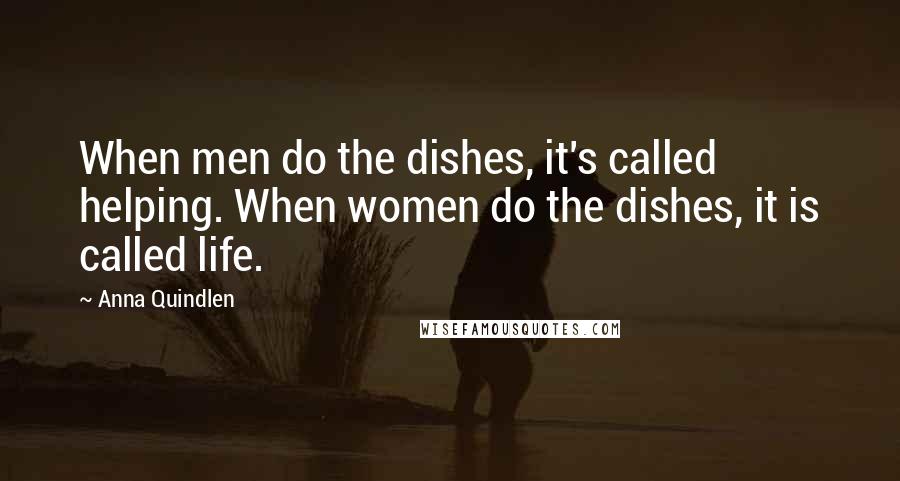 When men do the dishes, it's called helping. When women do the dishes, it is called life.

~ Anna Quindlen

WISEFAMOUSQUOTES.COM